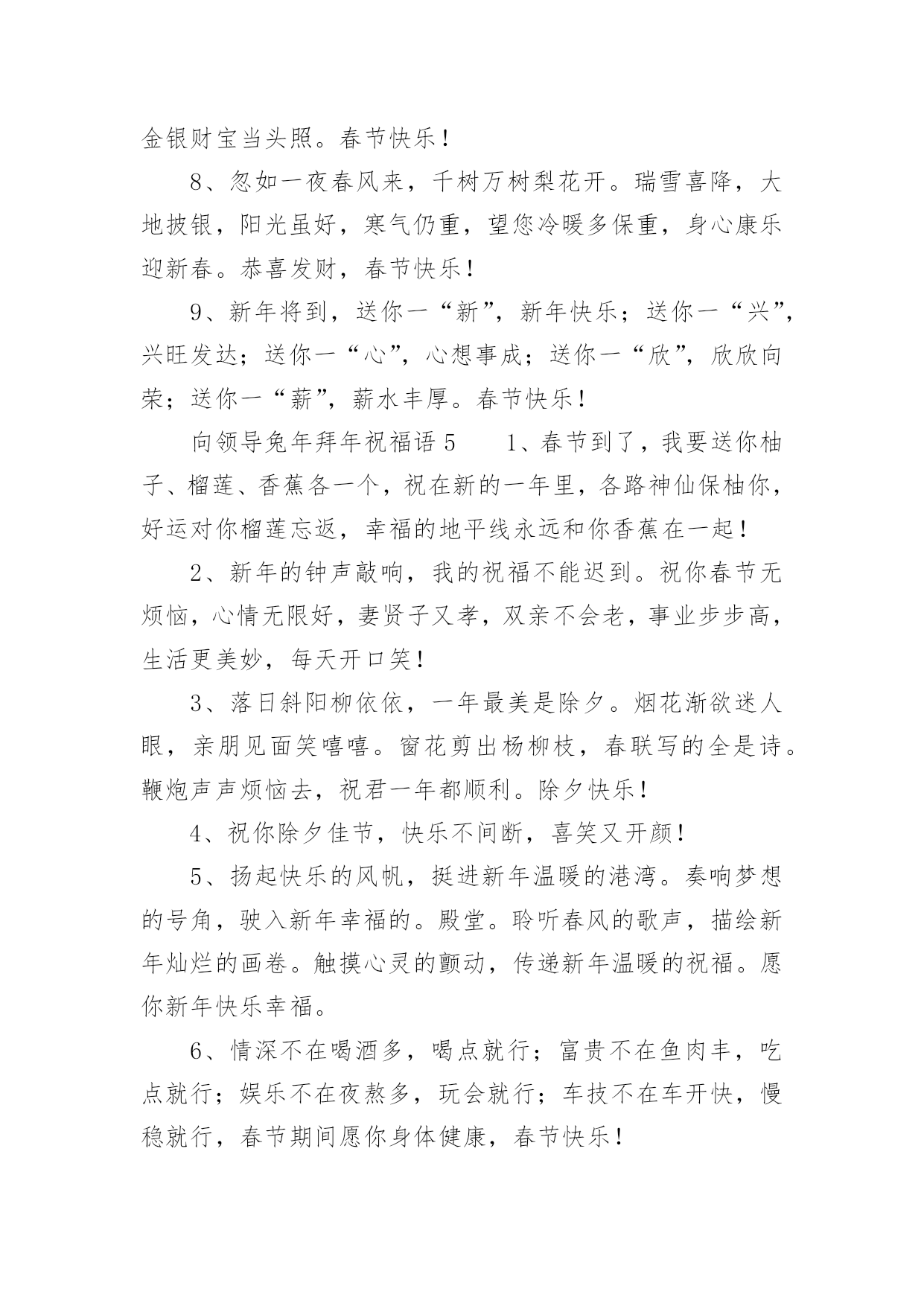 金银财宝当头照。春节快乐！

8、忽如一夜春风来，千树万树梨花开。瑞雪喜降，大地披银，阳光虽好，寒气仍重，望您冷暖多保重，身心康乐迎新春。恭喜发财，春节快乐！

9、新年将到，送你一“新”，新年快乐；送你一“兴”，兴旺发达；送你一“心”，心想事成；送你一“欣”，欣欣向荣；送你一“薪”，薪水丰厚。春节快乐！

向领导兔年拜年祝福语 5　　1、春节到了，我要送你柚子、榴莲、香蕉各一个，祝在新的一年里，各路神仙保柚你，好运对你榴莲忘返，幸福的地平线永远和你香蕉在一起！

2、新年的钟声敲响，我的祝福不能迟到。祝你春节无烦恼，心情无限好，妻贤子又孝，双亲不会老，事业步步高，生活更美妙，每天开口笑！

3、落日斜阳柳依依，一年最美是除夕。烟花渐欲迷人眼，亲朋见面笑嘻嘻。窗花剪出杨柳枝，春联写的全是诗。鞭炮声声烦恼去，祝君一年都顺利。除夕快乐！

4、祝你除夕佳节，快乐不间断，喜笑又开颜！

5、扬起快乐的风帆，挺进新年温暖的港湾。奏响梦想的号角，驶入新年幸福的。殿堂。聆听春风的歌声，描绘新年灿烂的画卷。触摸心灵的颤动，传递新年温暖的祝福。愿你新年快乐幸福。

6、情深不在喝酒多，喝点就行；富贵不在鱼肉丰，吃点就行；娱乐不在夜熬多，玩会就行；车技不在车开快，慢稳就行，春节期间愿你身体健康，春节快乐！